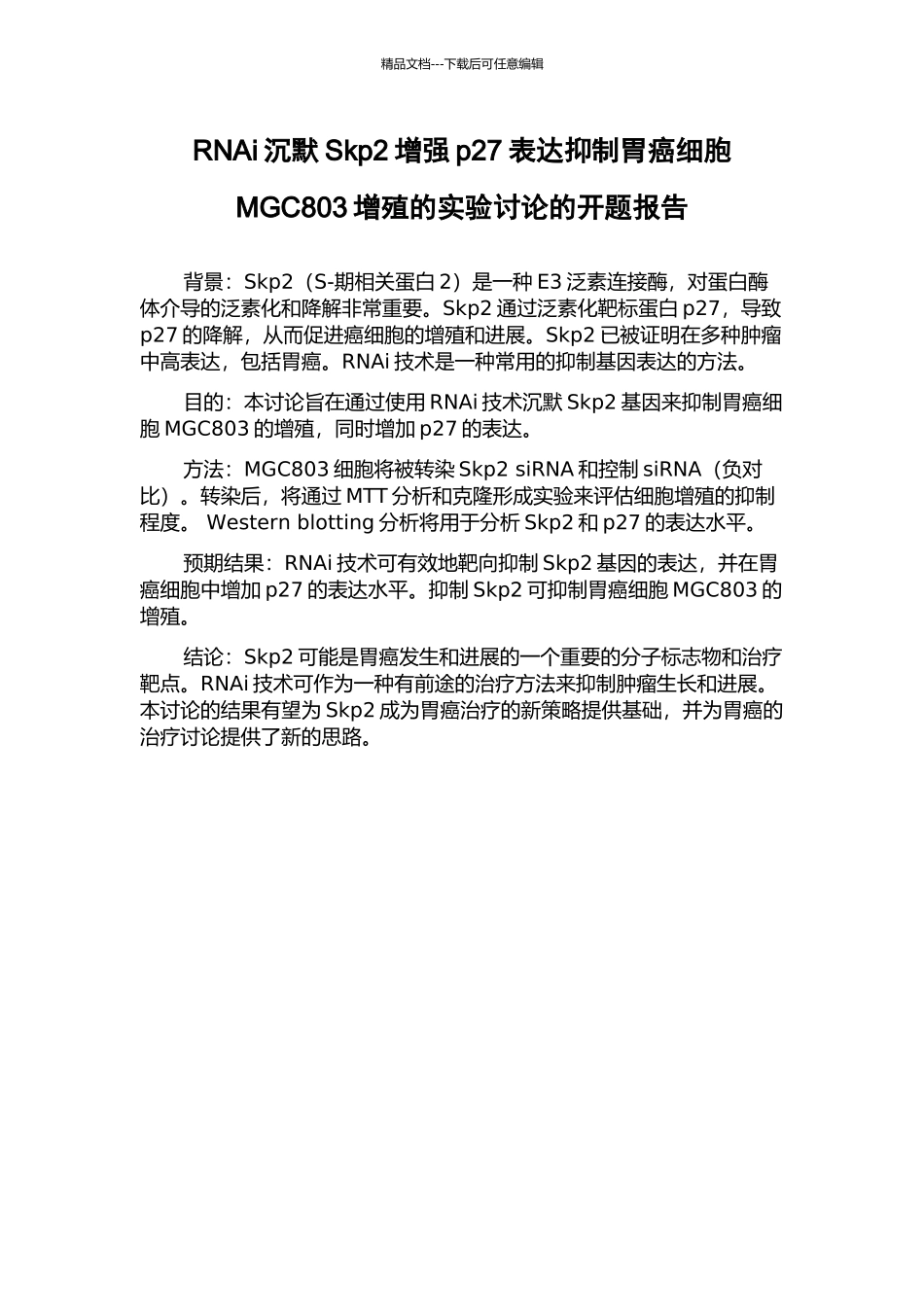 精品文档---下载后可任意编辑

RNAi 沉默 Skp2 增强 p27 表达抑制胃癌细胞 MGC803 增殖的实验讨论的开题报告

背景：Skp2（S-期相关蛋白 2）是一种 E3 泛素连接酶，对蛋白酶体介导的泛素化和降解非常重要。Skp2 通过泛素化靶标蛋白 p27，导致 p27 的降解，从而促进癌细胞的增殖和进展。Skp2 已被证明在多种肿瘤中高表达，包括胃癌。RNAi 技术是一种常用的抑制基因表达的方法。

目的：本讨论旨在通过使用 RNAi 技术沉默 Skp2 基因来抑制胃癌细胞 MGC803 的增殖，同时增加 p27 的表达。

方法：MGC803 细胞将被转染 Skp2 siRNA 和控制 siRNA（负对比）。转染后，将通过 MTT 分析和克隆形成实验来评估细胞增殖的抑制程度。 Western blotting 分析将用于分析 Skp2 和 p27 的表达水平。

预期结果：RNAi 技术可有效地靶向抑制 Skp2 基因的表达，并在胃癌细胞中增加 p27 的表达水平。抑制 Skp2 可抑制胃癌细胞 MGC803 的增殖。

结论：Skp2 可能是胃癌发生和进展的一个重要的分子标志物和治疗靶点。RNAi 技术可作为一种有前途的治疗方法来抑制肿瘤生长和进展。本讨论的结果有望为 Skp2 成为胃癌治疗的新策略提供基础，并为胃癌的治疗讨论提供了新的思路。